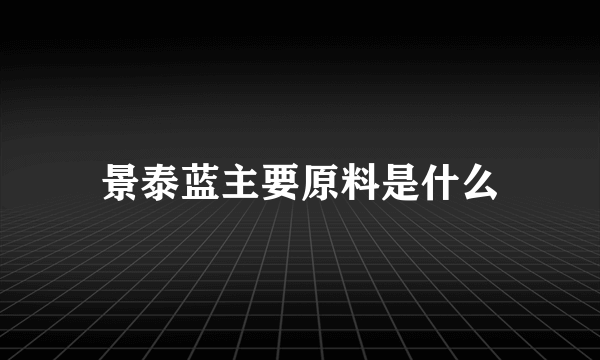 景泰蓝主要原料是什么